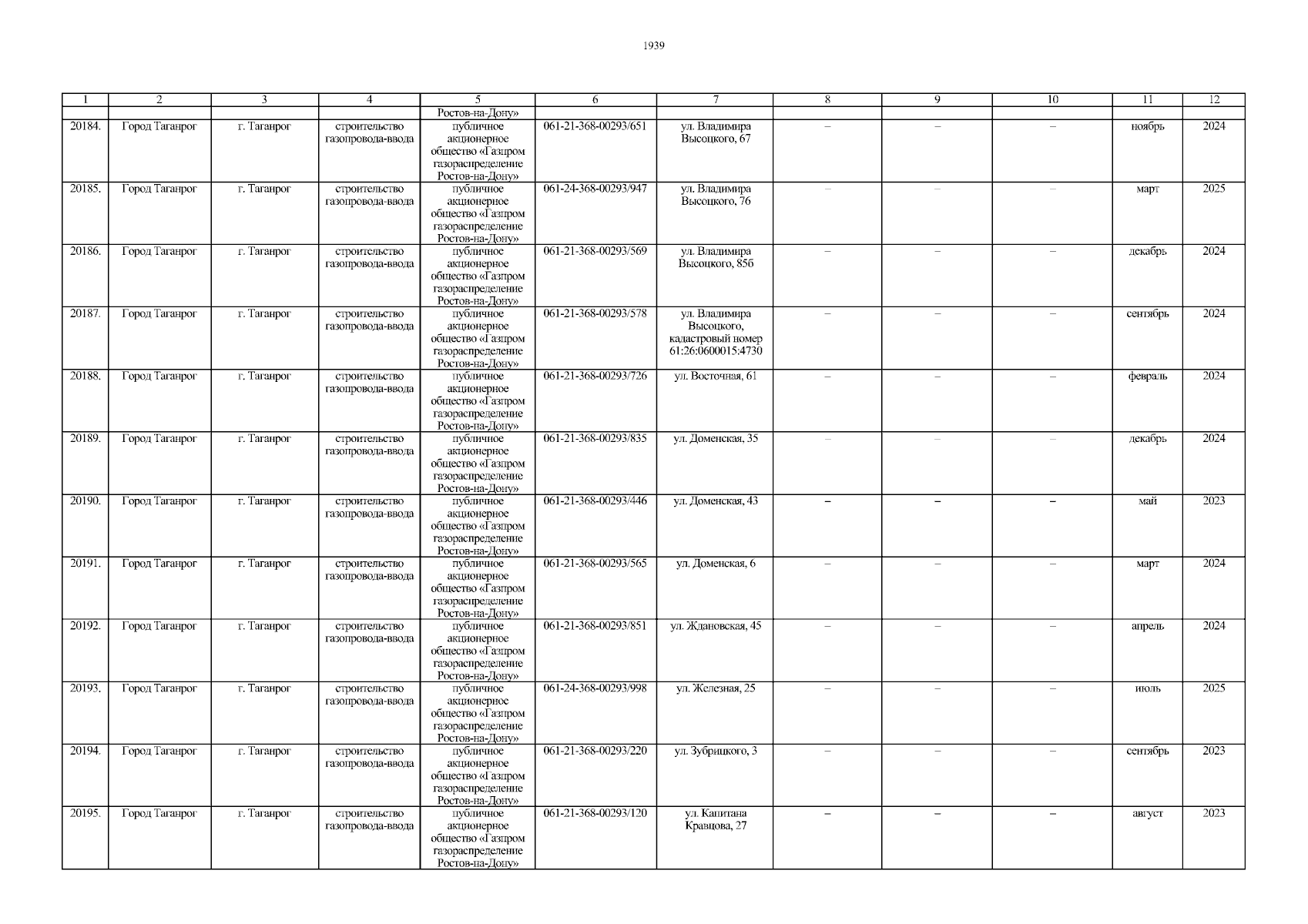 1939

| 1 | 2 | 3 | 4 | 5 | 6 | 7 | 8 | 9 | 10 | 11 | 12 |
|---|---|---|---|---|---|---|---|---|---|---|---|
| | | | | Ростов-на-Дону» | | | | | | | |
| 20184. | Город Таганрог | г. Таганрог | строительство газопровода-ввода | публичное акционерное общество «Газпром газораспределение Ростов-на-Дону» | 061-21-368-00293/651 | ул. Владимира Высоцкого, 67 | – | – | – | ноябрь | 2024 |
| 20185. | Город Таганрог | г. Таганрог | строительство газопровода-ввода | публичное акционерное общество «Газпром газораспределение Ростов-на-Дону» | 061-24-368-00293/947 | ул. Владимира Высоцкого, 76 | – | – | – | март | 2025 |
| 20186. | Город Таганрог | г. Таганрог | строительство газопровода-ввода | публичное акционерное общество «Газпром газораспределение Ростов-на-Дону» | 061-21-368-00293/569 | ул. Владимира Высоцкого, 85б | – | – | – | декабрь | 2024 |
| 20187. | Город Таганрог | г. Таганрог | строительство газопровода-ввода | публичное акционерное общество «Газпром газораспределение Ростов-на-Дону» | 061-21-368-00293/578 | ул. Владимира Высоцкого, кадастровый номер 61:26:0600015:4730 | – | – | – | сентябрь | 2024 |
| 20188. | Город Таганрог | г. Таганрог | строительство газопровода-ввода | публичное акционерное общество «Газпром газораспределение Ростов-на-Дону» | 061-21-368-00293/726 | ул. Восточная, 61 | – | – | – | февраль | 2024 |
| 20189. | Город Таганрог | г. Таганрог | строительство газопровода-ввода | публичное акционерное общество «Газпром газораспределение Ростов-на-Дону» | 061-21-368-00293/835 | ул. Доменская, 35 | – | – | – | декабрь | 2024 |
| 20190. | Город Таганрог | г. Таганрог | строительство газопровода-ввода | публичное акционерное общество «Газпром газораспределение Ростов-на-Дону» | 061-21-368-00293/446 | ул. Доменская, 43 | – | – | – | май | 2023 |
| 20191. | Город Таганрог | г. Таганрог | строительство газопровода-ввода | публичное акционерное общество «Газпром газораспределение Ростов-на-Дону» | 061-21-368-00293/565 | ул. Доменская, 6 | – | – | – | март | 2024 |
| 20192. | Город Таганрог | г. Таганрог | строительство газопровода-ввода | публичное акционерное общество «Газпром газораспределение Ростов-на-Дону» | 061-21-368-00293/851 | ул. Ждановская, 45 | – | – | – | апрель | 2024 |
| 20193. | Город Таганрог | г. Таганрог | строительство газопровода-ввода | публичное акционерное общество «Газпром газораспределение Ростов-на-Дону» | 061-24-368-00293/998 | ул. Железная, 25 | – | – | – | июль | 2025 |
| 20194. | Город Таганрог | г. Таганрог | строительство газопровода-ввода | публичное акционерное общество «Газпром газораспределение Ростов-на-Дону» | 061-21-368-00293/220 | ул. Зубрицкого, 3 | – | – | – | сентябрь | 2023 |
| 20195. | Город Таганрог | г. Таганрог | строительство газопровода-ввода | публичное акционерное общество «Газпром газораспределение Ростов-на-Дону» | 061-21-368-00293/120 | ул. Капитана Кравцова, 27 | – | – | – | август | 2023 |